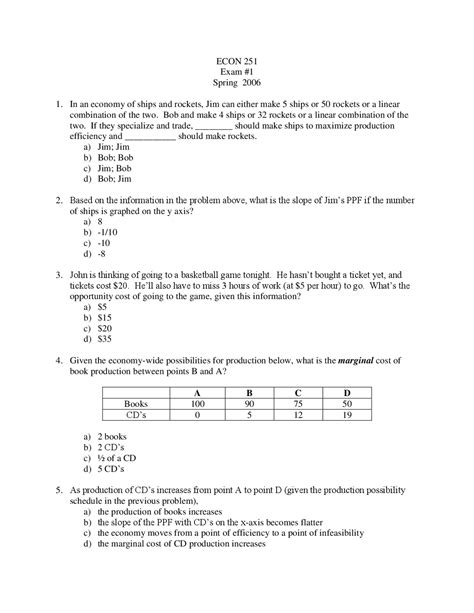 ECON 251
Exam #1
Spring 2006

1. In an economy of ships and rockets, Jim can either make 5 ships or 50 rockets or a linear combination of the two. Bob and make 4 ships or 32 rockets or a linear combination of the two. If they specialize and trade, ____ should make ships to maximize production efficiency and ____ should make rockets.
a) Jim; Jim
b) Bob; Bob
c) Jim; Bob
d) Bob; Jim

2. Based on the information in the problem above, what is the slope of Jim's PPF if the number of ships is graphed on the y axis?
a) 8
b) -1/10
c) -10
d) -8

3. John is thinking of going to a basketball game tonight. He hasn't bought a ticket yet, and tickets cost $20. He'll also have to miss 3 hours of work (at $5 per hour) to go. What's the opportunity cost of going to the game, given this information?
a) $5
b) $15
c) $20
d) $35

4. Given the economy-wide possibilities for production below, what is the marginal cost of book production between points B and A?

| | A | B | C | D |
|---|---|---|---|---|
| Books | 100 | 90 | 75 | 50 |
| CD's | 0 | 5 | 12 | 19 |

a) 2 books
b) 2 CD's
c) ½ of a CD
d) 5 CD's

5. As production of CD's increases from point A to point D (given the production possibility schedule in the previous problem),
a) the production of books increases
b) the slope of the PPF with CD's on the x-axis becomes flatter
c) the economy moves from a point of efficiency to a point of infeasibility
d) the marginal cost of CD production increases